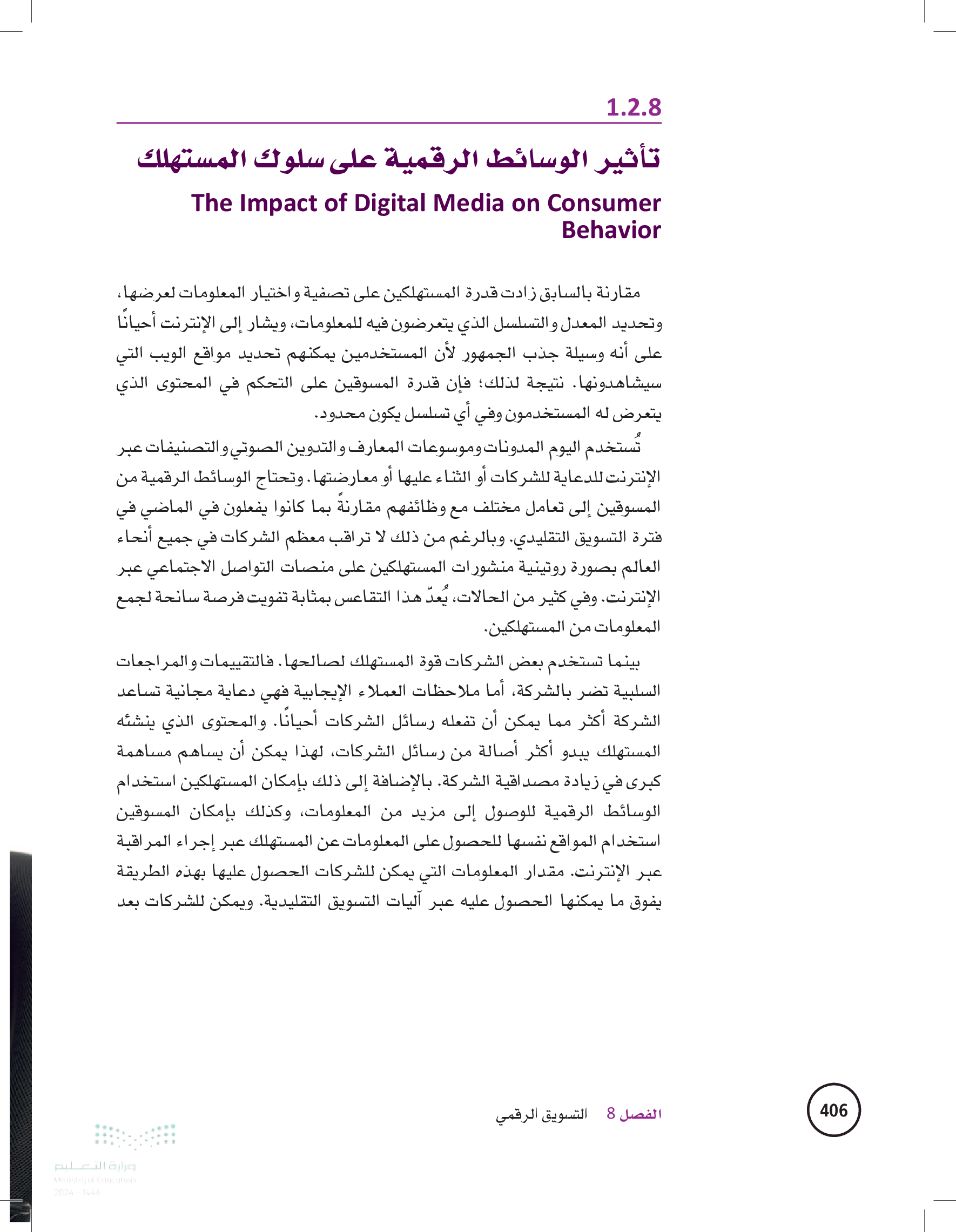 1.2.8

تأثير الوسائط الرقمية على سلوك المستهلك

The Impact of Digital Media on Consumer Behavior

مقارنة بالسابق زادت قدرة المستهلكين على تصفية واختيار المعلومات لعرضها، وتحديد المعدل والتسلسل الذي يتعرضون فيه للمعلومات، ويشار إلى الإنترنت أحيانًا على أنه وسيلة جذب الجمهور لأن المستخدمين يمكنهم تحديد مواقع الويب التي سيشاهدونها. نتيجة لذلك؛ فإن قدرة المسوقين على التحكم في المحتوى الذي يتعرض له المستخدمون وفي أي تسلسل يكون محدود.

تُستخدم اليوم المدونات وموسوعات المعارف والتدوين الصوتي والتصنيفات عبر الإنترنت للدعاية للشركات أو الثناء عليها أو معارضتها. وتحتاج الوسائط الرقمية من المسوقين إلى تعامل مختلف مع وظائفهم مقارنةً بما كانوا يفعلون في الماضي في فترة التسويق التقليدي. وبالرغم من ذلك لا تراقب معظم الشركات في جميع أنحاء العالم بصورة روتينية منشورات المستهلكين على منصات التواصل الاجتماعي عبر الإنترنت. وفي كثير من الحالات، يُعدّ هذا التقاعس بمثابة تفويت فرصة سانحة لجمع المعلومات من المستهلكين.

بينما تستخدم بعض الشركات قوة المستهلك لصالحها. فالتقييمات والمراجعات السلبية تضر بالشركة، أما ملاحظات العملاء الإيجابية فهي دعاية مجانية تساعد الشركة أكثر مما يمكن أن تفعله رسائل الشركات أحيانًا. والمحتوى الذي ينشئه المستهلك يبدو أكثر أصالة من رسائل الشركات، لهذا يمكن أن يساهم مساهمة كبرى في زيادة مصداقية الشركة. بالإضافة إلى ذلك بإمكان المستهلكين استخدام الوسائط الرقمية للوصول إلى مزيد من المعلومات، وكذلك بإمكان المسوقين استخدام المواقع نفسها للحصول على المعلومات عن المستهلك عبر إجراء المراقبة عبر الإنترنت. مقدار المعلومات التي يمكن للشركات الحصول عليها بهذه الطريقة يفوق ما يمكنها الحصول عليه عبر آليات التسويق التقليدية. ويمكن للشركات بعد

الفصل 8 التسويق الرقمي

406

وزارة التعليم
Ministry of Education
2024 - 1446